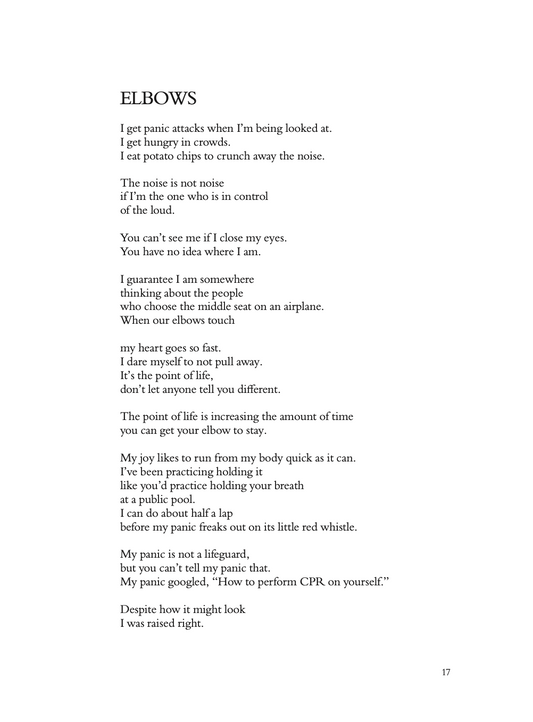 ELBOWS

I get panic attacks when I'm being looked at.
I get hungry in crowds.
I eat potato chips to crunch away the noise.

The noise is not noise
if I'm the one who is in control
of the loud.

You can't see me if I close my eyes.
You have no idea where I am.

I guarantee I am somewhere
thinking about the people
who choose the middle seat on an airplane.
When our elbows touch

my heart goes so fast.
I dare myself to not pull away.
It's the point of life,
don't let anyone tell you different.

The point of life is increasing the amount of time
you can get your elbow to stay.

My joy likes to run from my body quick as it can.
I've been practicing holding it
like you'd practice holding your breath
at a public pool.
I can do about half a lap
before my panic freaks out on its little red whistle.

My panic is not a lifeguard,
but you can't tell my panic that.
My panic googled, "How to perform CPR on yourself."

Despite how it might look
I was raised right.

17